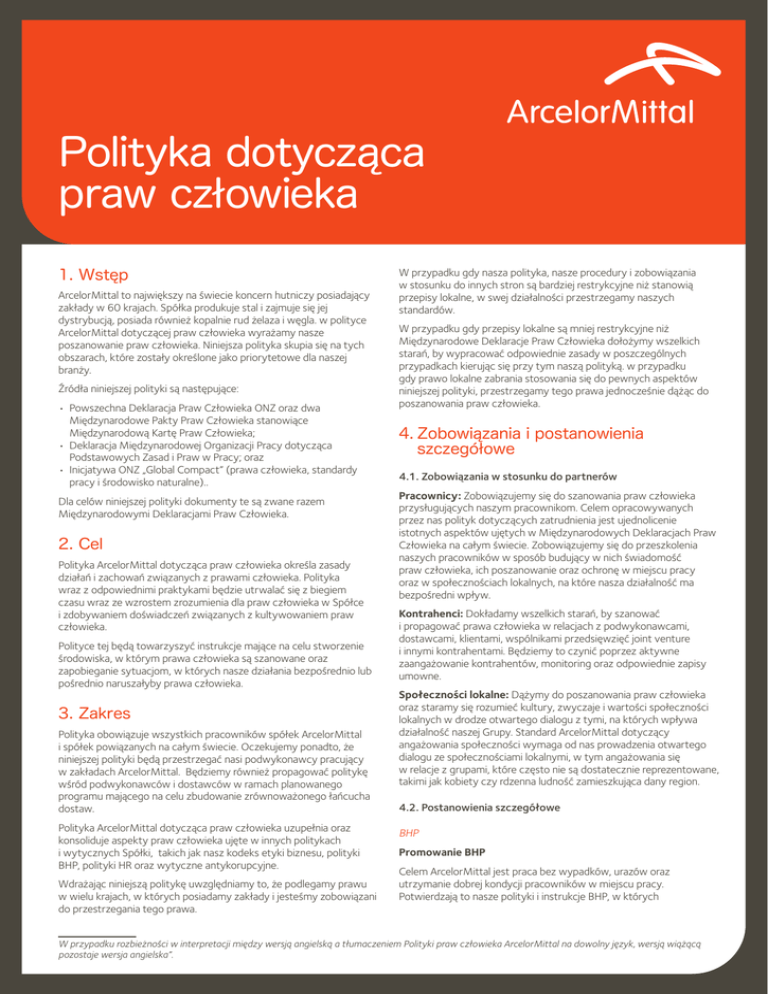 ArcelorMittal

Polityka dotycząca praw człowieka

1. Wstęp

ArcelorMittal to największy na świecie koncern hutniczy posiadający zakłady w 60 krajach. Spółka produkuje stal i zajmuje się jej dystrybucją, posiada również kopalnie rud żelaza i węgla. w polityce ArcelorMittal dotyczącej praw człowieka wyrażamy nasze poszanowanie praw człowieka. Niniejsza polityka skupia się na tych obszarach, które zostały określone jako priorytetowe dla naszej branży.

Źródła niniejszej polityki są następujące:

• Powszechna Deklaracja Praw Człowieka ONZ oraz dwa Międzynarodowe Pakty Praw Człowieka stanowiące Międzynarodową Kartę Praw Człowieka;
• Deklaracja Międzynarodowej Organizacji Pracy dotycząca Podstawowych Zasad i Praw w Pracy; oraz
• Inicjatywa ONZ „Global Compact" (prawa człowieka, standardy pracy i środowisko naturalne)..

Dla celów niniejszej polityki dokumenty te są zwane razem Międzynarodowymi Deklaracjami Praw Człowieka.

2. Cel

Polityka ArcelorMittal dotycząca praw człowieka określa zasady działań i zachowań związanych z prawami człowieka. Polityka wraz z odpowiednimi praktykami będzie utrwalać się z biegiem czasu wraz ze wzrostem zrozumienia dla praw człowieka w Spółce i zdobywaniem doświadczeń związanych z kultywowaniem praw człowieka.

Polityce tej będą towarzyszyć instrukcje mające na celu stworzenie środowiska, w którym prawa człowieka są szanowane oraz zapobieganie sytuacjom, w których nasze działania bezpośrednio lub pośrednio naruszałyby prawa człowieka.

3. Zakres

Polityka obowiązuje wszystkich pracowników spółek ArcelorMittal i spółek powiązanych na całym świecie. Oczekujemy ponadto, że niniejszej polityki będą przestrzegać nasi podwykonawcy pracujący w zakładach ArcelorMittal. Będziemy również propagować politykę wśród podwykonawców i dostawców w ramach planowanego programu mającego na celu zbudowanie zrównoważonego łańcucha dostaw.

Polityka ArcelorMittal dotycząca praw człowieka uzupełnia oraz konsoliduje aspekty praw człowieka ujęte w innych politykach i wytycznych Spółki, takich jak nasz kodeks etyki biznesu, polityki BHP, polityki HR oraz wytyczne antykorupcyjne.

Wdrażając niniejszą politykę uwzględniamy to, że podlegamy prawu w wielu krajach, w których posiadamy zakłady i jesteśmy zobowiązani do przestrzegania tego prawa.

W przypadku gdy nasza polityka, nasze procedury i zobowiązania w stosunku do innych stron są bardziej restrykcyjne niż stanowią przepisy lokalne, w swej działalności przestrzegamy naszych standardów.

W przypadku gdy przepisy lokalne są mniej restrykcyjne niż Międzynarodowe Deklaracje Praw Człowieka dołożymy wszelkich starań, by wypracować odpowiednie zasady w poszczególnych przypadkach kierując się przy tym naszą polityką. w przypadku gdy prawo lokalne zabrania stosowania się do pewnych aspektów niniejszej polityki, przestrzegamy tego prawa jednocześnie dążąc do poszanowania praw człowieka.

4. Zobowiązania i postanowienia szczegółowe

4.1. Zobowiązania w stosunku do partnerów

Pracownicy: Zobowiązujemy się do szanowania praw człowieka przysługujących naszym pracownikom. Celem opracowywanych przez nas polityk dotyczących zatrudnienia jest ujednolicenie istotnych aspektów ujętych w Międzynarodowych Deklaracjach Praw Człowieka na całym świecie. Zobowiązujemy się do przeszkolenia naszych pracowników w sposób budujący w nich świadomość praw człowieka, ich poszanowanie oraz ochronę w miejscu pracy oraz w społecznościach lokalnych, na które nasza działalność ma bezpośredni wpływ.

Kontrahenci: Dokładamy wszelkich starań, by szanować i propagować prawa człowieka w relacjach z podwykonawcami, dostawcami, klientami, wspólnikami przedsięwzięć joint venture i innymi kontrahentami. Będziemy to czynić poprzez aktywne zaangażowanie kontrahentów, monitoring oraz odpowiednie zapisy umowne.

Społeczności lokalne: Dążymy do poszanowania praw człowieka oraz staramy się rozumieć kultury, zwyczaje i wartości społeczności lokalnych w drodze otwartego dialogu z tymi, na których wpływa działalność naszej Grupy. Standard ArcelorMittal dotyczący angażowania społeczności wymaga od nas prowadzenia otwartego dialogu ze społecznościami lokalnymi, w tym angażowania się w relacje z grupami, które często nie są dostatecznie reprezentowane, takimi jak kobiety czy rdzenna ludność zamieszkująca dany region.

4.2. Postanowienia szczegółowe

BHP

Promowanie BHP

Celem ArcelorMittal jest praca bez wypadków, urazów oraz utrzymanie dobrej kondycji pracowników w miejscu pracy. Potwierdzają to nasze polityki i instrukcje BHP, w których

W przypadku rozbieżności w interpretacji między wersją angielską a tłumaczeniem Polityki praw człowieka ArcelorMittal na dowolny język, wersją wiążącą pozostaje wersja angielska".